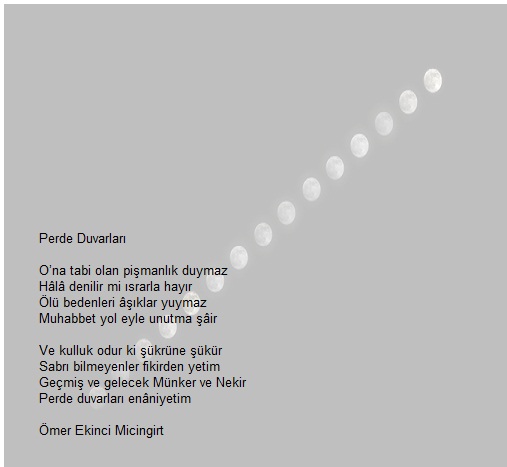 Perde Duvarları

O'na tabi olan pişmanlık duymaz
Hâlâ denilir mi ısrarla hayır
Ölü bedenleri âşıklar yuymaz
Muhabbet yol eyle unutma şâir

Ve kulluk odur ki şükrüne şükür
Sabrı bilmeyenler fikirden yetim
Geçmiş ve gelecek Münker ve Nekir
Perde duvarları enâniyetim

Ömer Ekinci Micingirt